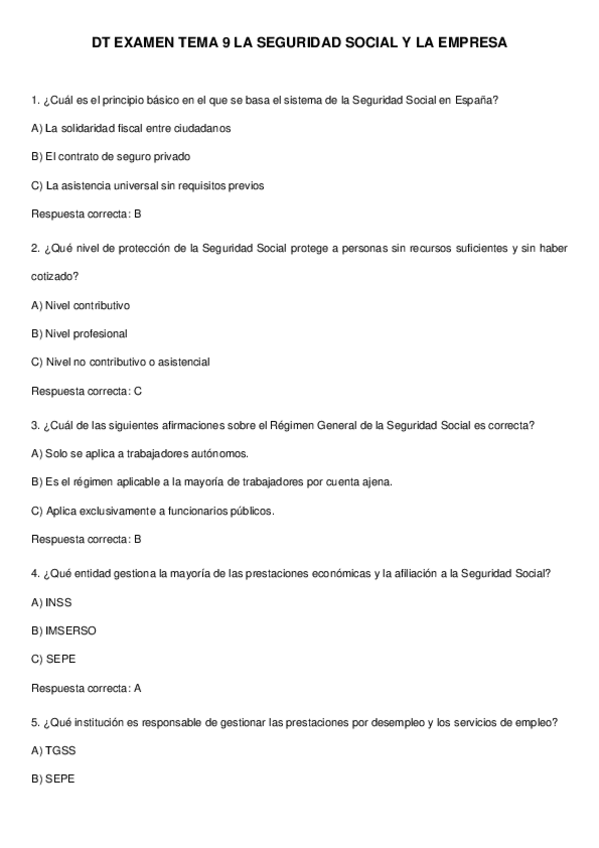 DT EXAMEN TEMA 9 LA SEGURIDAD SOCIAL Y LA EMPRESA

1. ¿Cuál es el principio básico en el que se basa el sistema de la Seguridad Social en España?

A) La solidaridad fiscal entre ciudadanos

B) El contrato de seguro privado

C) La asistencia universal sin requisitos previos

Respuesta correcta: B

2. ¿Qué nivel de protección de la Seguridad Social protege a personas sin recursos suficientes y sin haber cotizado?

A) Nivel contributivo

B) Nivel profesional

C) Nivel no contributivo o asistencial

Respuesta correcta: C

3. ¿Cuál de las siguientes afirmaciones sobre el Régimen General de la Seguridad Social es correcta?

A) Solo se aplica a trabajadores autónomos.

B) Es el régimen aplicable a la mayoría de trabajadores por cuenta ajena.

C) Aplica exclusivamente a funcionarios públicos.

Respuesta correcta: B

4. ¿Qué entidad gestiona la mayoría de las prestaciones económicas y la afiliación a la Seguridad Social?

A) INSS

B) IMSERSO

C) SEPE

Respuesta correcta: A

5. ¿Qué institución es responsable de gestionar las prestaciones por desempleo y los servicios de empleo?

A) TGSS

B) SEPE